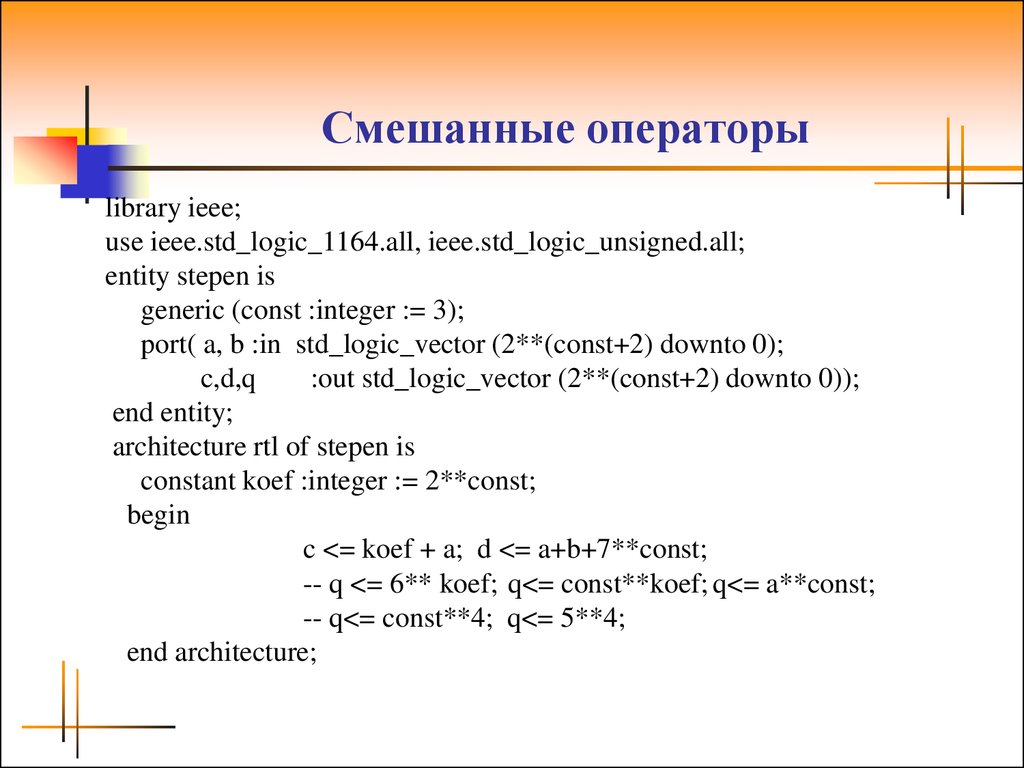 Смешанные операторы

library ieee;
use ieee.std_logic_1164.all, ieee.std_logic_unsigned.all;
entity stepen is
generic (const :integer := 3);
port( a, b :in std_logic_vector (2**(const+2) downto 0);
c,d,q :out std_logic_vector (2**(const+2) downto 0));
end entity;
architecture rtl of stepen is
constant koef :integer := 2**const;
begin
c <= koef + a; d <= a+b+7**const;
-- q <= 6** koef; q<= const**koef; q<= a**const;
-- q<= const**4; q<= 5**4;
end architecture;